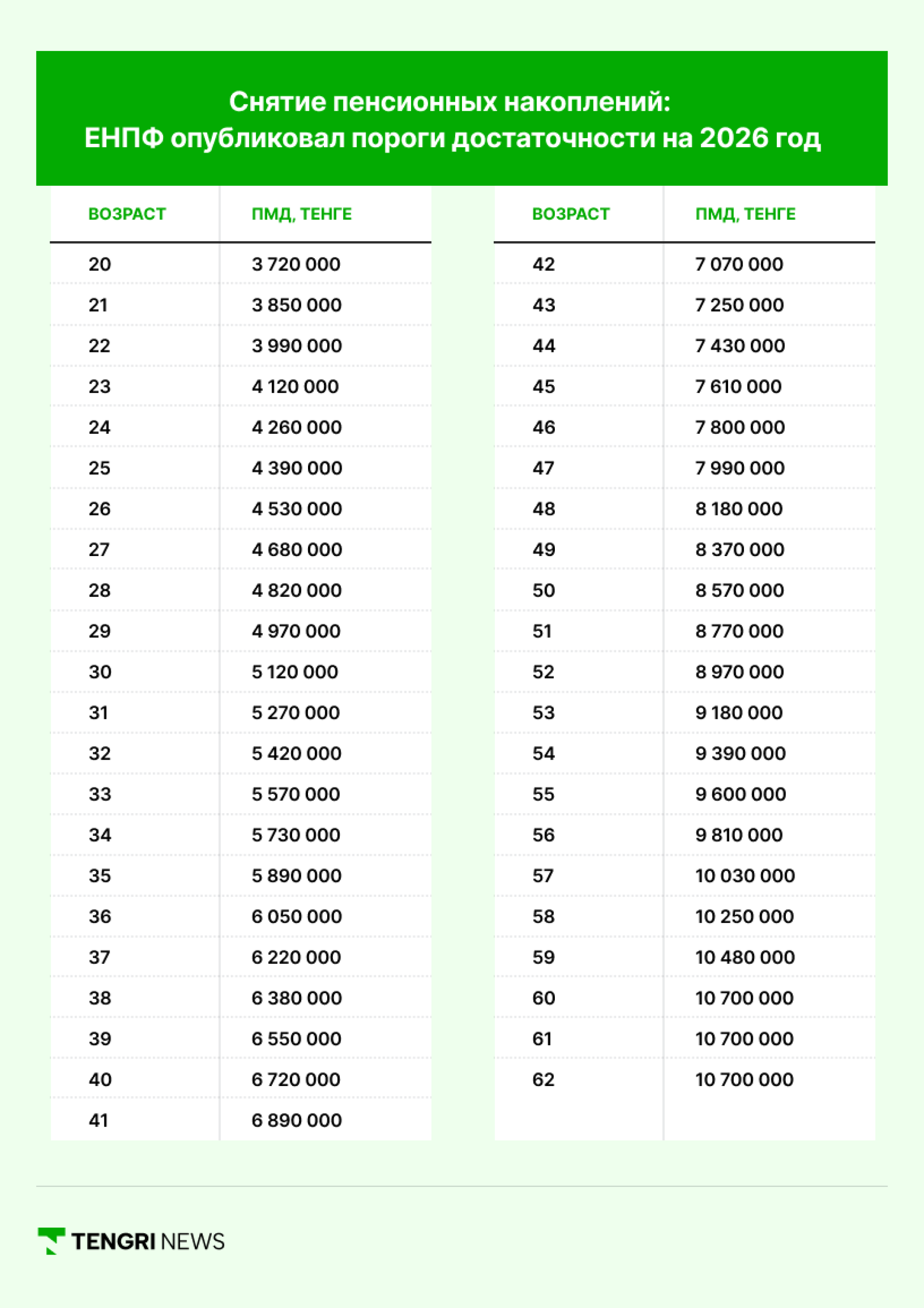 Снятие пенсионных накоплений:
ЕНПФ опубликовал пороги достаточности на 2026 год

| ВОЗРАСТ | ПМД, ТЕНГЕ |
|---|---|
| 20 | 3 720 000 |
| 21 | 3 850 000 |
| 22 | 3 990 000 |
| 23 | 4 120 000 |
| 24 | 4 260 000 |
| 25 | 4 390 000 |
| 26 | 4 530 000 |
| 27 | 4 680 000 |
| 28 | 4 820 000 |
| 29 | 4 970 000 |
| 30 | 5 120 000 |
| 31 | 5 270 000 |
| 32 | 5 420 000 |
| 33 | 5 570 000 |
| 34 | 5 730 000 |
| 35 | 5 890 000 |
| 36 | 6 050 000 |
| 37 | 6 220 000 |
| 38 | 6 380 000 |
| 39 | 6 550 000 |
| 40 | 6 720 000 |
| 41 | 6 890 000 |

| ВОЗРАСТ | ПМД, ТЕНГЕ |
|---|---|
| 42 | 7 070 000 |
| 43 | 7 250 000 |
| 44 | 7 430 000 |
| 45 | 7 610 000 |
| 46 | 7 800 000 |
| 47 | 7 990 000 |
| 48 | 8 180 000 |
| 49 | 8 370 000 |
| 50 | 8 570 000 |
| 51 | 8 770 000 |
| 52 | 8 970 000 |
| 53 | 9 180 000 |
| 54 | 9 390 000 |
| 55 | 9 600 000 |
| 56 | 9 810 000 |
| 57 | 10 030 000 |
| 58 | 10 250 000 |
| 59 | 10 480 000 |
| 60 | 10 700 000 |
| 61 | 10 700 000 |
| 62 | 10 700 000 |

TENGRI NEWS